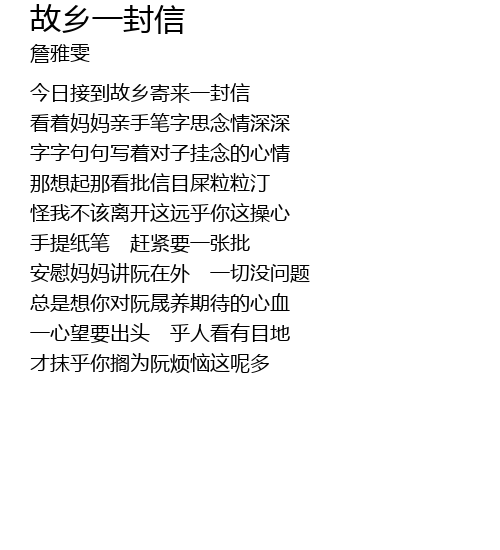 故乡一封信
詹雅雯

今日接到故乡寄来一封信
看着妈妈亲手笔字思念情深深
字字句句写着对子挂念的心情
那想起那看批信目屎粒粒汀
怪我不该离开这远乎你这操心
手提纸笔　赶紧要一张批
安慰妈妈讲阮在外　一切没问题
总是想你对阮晟养期待的心血
一心望要出头　乎人看有目地
才抹乎你搁为阮烦恼这呢多